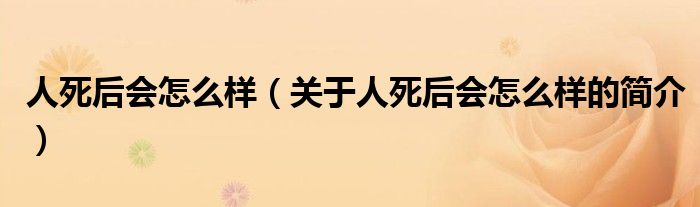 人死后会怎么样（关于人死后会怎么样的简介）